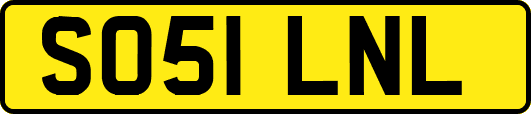 SO51 LNL